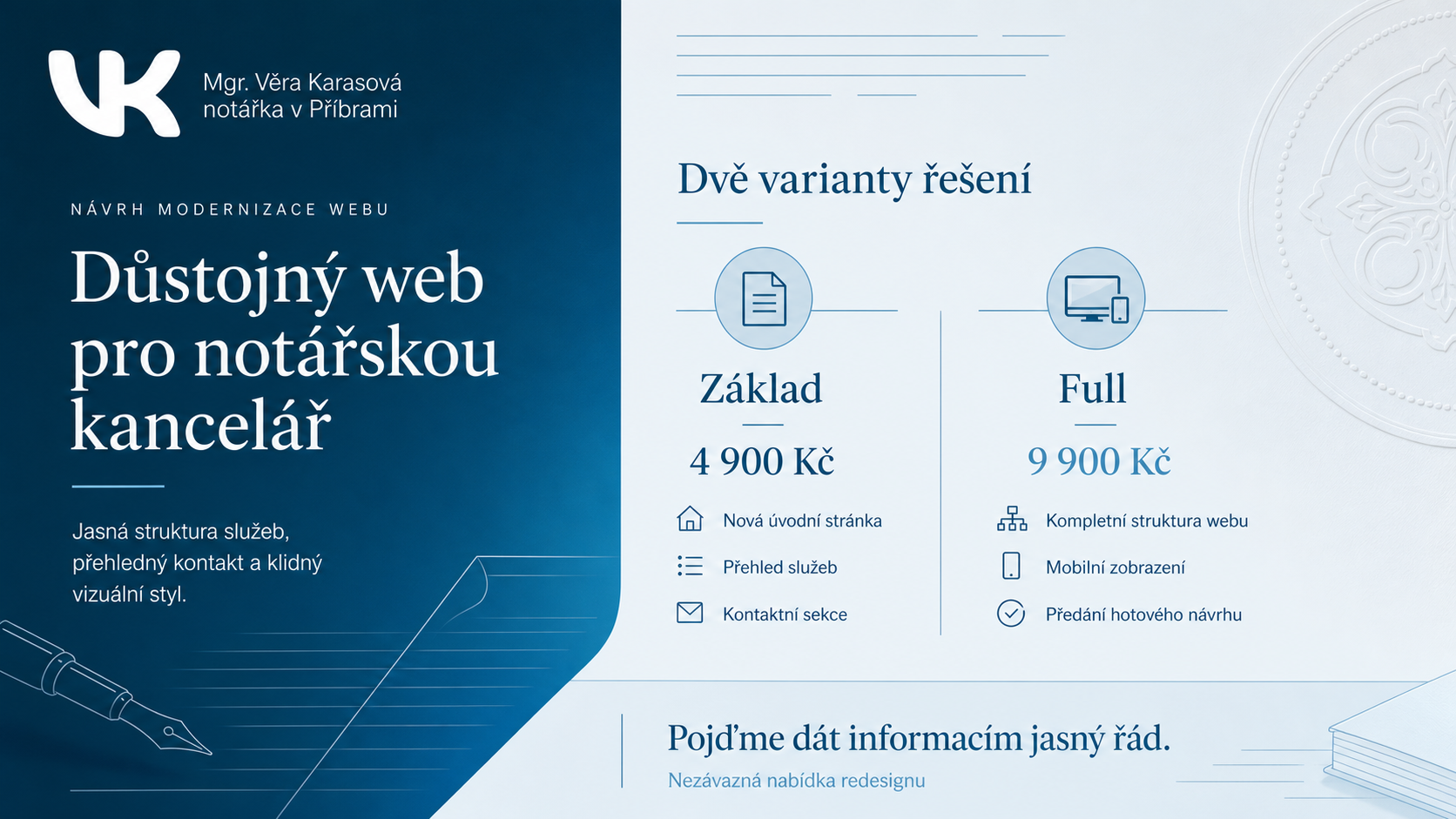 VK

Mgr. Věra Karasová
notářka v Příbrami

NÁVRH MODERNIZACE WEBU

Důstojný web pro notářskou kancelář

Jasná struktura služeb, přehledný kontakt a klidný vizuální styl.

Dvě varianty řešení

Základ

4 900 Kč

Nová úvodní stránka

Přehled služeb

Kontaktní sekce

Full

9 900 Kč

Kompletní struktura webu

Mobilní zobrazení

Předání hotového návrhu

Pojďme dát informacím jasný řád.

Nezávazná nabídka redesignu